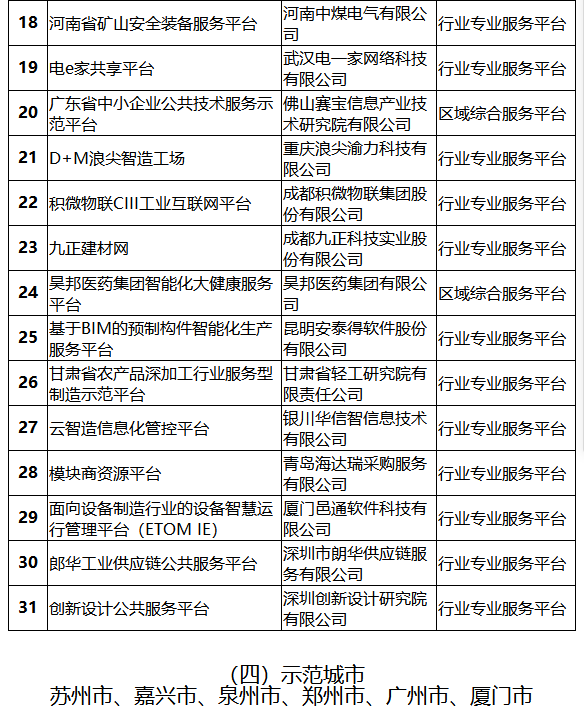 | 18 | 河南省矿山安全装备服务平台 | 河南中煤电气有限公司 | 行业专业服务平台 |
|---|---|---|---|
| 19 | 电e家共享平台 | 武汉电一家网络科技有限公司 | 行业专业服务平台 |
| 20 | 广东省中小企业公共技术服务示范平台 | 佛山赛宝信息产业技术研究院有限公司 | 区域综合服务平台 |
| 21 | D+M浪尖智造工场 | 重庆浪尖渝力科技有限公司 | 行业专业服务平台 |
| 22 | 积微物联CIII工业互联网平台 | 成都积微物联集团股份有限公司 | 行业专业服务平台 |
| 23 | 九正建材网 | 成都九正科技实业股份有限公司 | 行业专业服务平台 |
| 24 | 昊邦医药集团智能化大健康服务平台 | 昊邦医药集团有限公司 | 区域综合服务平台 |
| 25 | 基于BIM的预制构件智能化生产服务平台 | 昆明安泰得软件股份有限公司 | 行业专业服务平台 |
| 26 | 甘肃省农产品深加工行业服务型制造示范平台 | 甘肃省轻工研究院有限责任公司 | 行业专业服务平台 |
| 27 | 云智造信息化管控平台 | 银川华信智信息技术有限公司 | 行业专业服务平台 |
| 28 | 模块商资源平台 | 青岛海达瑞采购服务有限公司 | 行业专业服务平台 |
| 29 | 面向设备制造行业的设备智慧运行管理平台（ETOM IE） | 厦门邑通软件科技有限公司 | 行业专业服务平台 |
| 30 | 郎华工业供应链公共服务平台 | 深圳市朗华供应链服务有限公司 | 行业专业服务平台 |
| 31 | 创新设计公共服务平台 | 深圳创新设计研究院有限公司 | 行业专业服务平台 |

（四）示范城市

苏州市、嘉兴市、泉州市、郑州市、广州市、厦门市